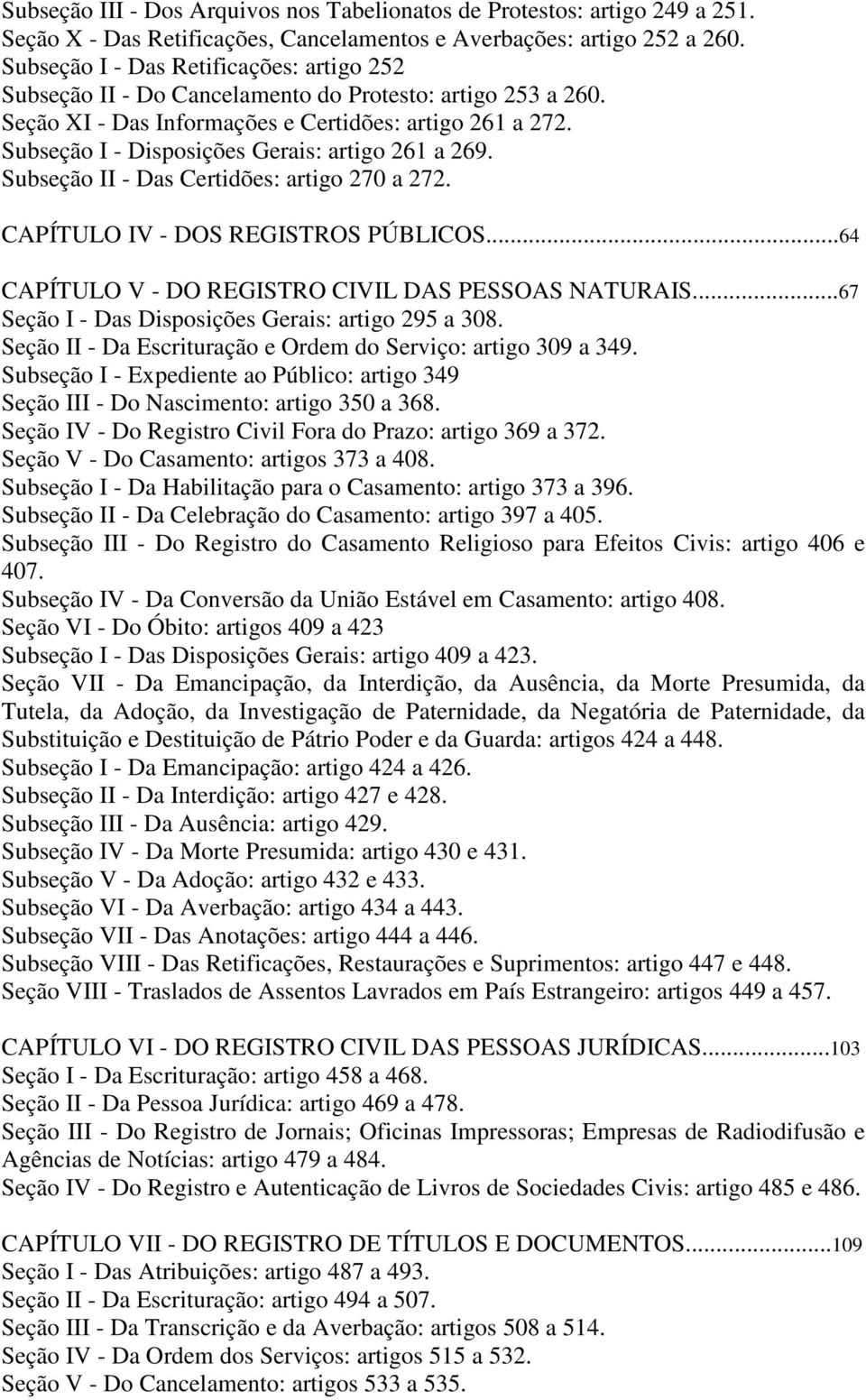 Subseção III - Dos Arquivos nos Tabelionatos de Protestos: artigo 249 a 251.
Seção X - Das Retificações, Cancelamentos e Averbações: artigo 252 a 260.
Subseção I - Das Retificações: artigo 252
Subseção II - Do Cancelamento do Protesto: artigo 253 a 260.
Seção XI - Das Informações e Certidões: artigo 261 a 272.
Subseção I - Disposições Gerais: artigo 261 a 269.
Subseção II - Das Certidões: artigo 270 a 272.

CAPÍTULO IV - DOS REGISTROS PÚBLICOS...64

CAPÍTULO V - DO REGISTRO CIVIL DAS PESSOAS NATURAIS...67
Seção I - Das Disposições Gerais: artigo 295 a 308.
Seção II - Da Escrituração e Ordem do Serviço: artigo 309 a 349.
Subseção I - Expediente ao Público: artigo 349
Seção III - Do Nascimento: artigo 350 a 368.
Seção IV - Do Registro Civil Fora do Prazo: artigo 369 a 372.
Seção V - Do Casamento: artigos 373 a 408.
Subseção I - Da Habilitação para o Casamento: artigo 373 a 396.
Subseção II - Da Celebração do Casamento: artigo 397 a 405.
Subseção III - Do Registro do Casamento Religioso para Efeitos Civis: artigo 406 e 407.
Subseção IV - Da Conversão da União Estável em Casamento: artigo 408.
Seção VI - Do Óbito: artigos 409 a 423
Subseção I - Das Disposições Gerais: artigo 409 a 423.
Seção VII - Da Emancipação, da Interdição, da Ausência, da Morte Presumida, da Tutela, da Adoção, da Investigação de Paternidade, da Negatória de Paternidade, da Substituição e Destituição de Pátrio Poder e da Guarda: artigos 424 a 448.
Subseção I - Da Emancipação: artigo 424 a 426.
Subseção II - Da Interdição: artigo 427 e 428.
Subseção III - Da Ausência: artigo 429.
Subseção IV - Da Morte Presumida: artigo 430 e 431.
Subseção V - Da Adoção: artigo 432 e 433.
Subseção VI - Da Averbação: artigo 434 a 443.
Subseção VII - Das Anotações: artigo 444 a 446.
Subseção VIII - Das Retificações, Restaurações e Suprimentos: artigo 447 e 448.
Seção VIII - Traslados de Assentos Lavrados em País Estrangeiro: artigos 449 a 457.

CAPÍTULO VI - DO REGISTRO CIVIL DAS PESSOAS JURÍDICAS...103
Seção I - Da Escrituração: artigo 458 a 468.
Seção II - Da Pessoa Jurídica: artigo 469 a 478.
Seção III - Do Registro de Jornais; Oficinas Impressoras; Empresas de Radiodifusão e Agências de Notícias: artigo 479 a 484.
Seção IV - Do Registro e Autenticação de Livros de Sociedades Civis: artigo 485 e 486.

CAPÍTULO VII - DO REGISTRO DE TÍTULOS E DOCUMENTOS...109
Seção I - Das Atribuições: artigo 487 a 493.
Seção II - Da Escrituração: artigo 494 a 507.
Seção III - Da Transcrição e da Averbação: artigos 508 a 514.
Seção IV - Da Ordem dos Serviços: artigos 515 a 532.
Seção V - Do Cancelamento: artigos 533 a 535.